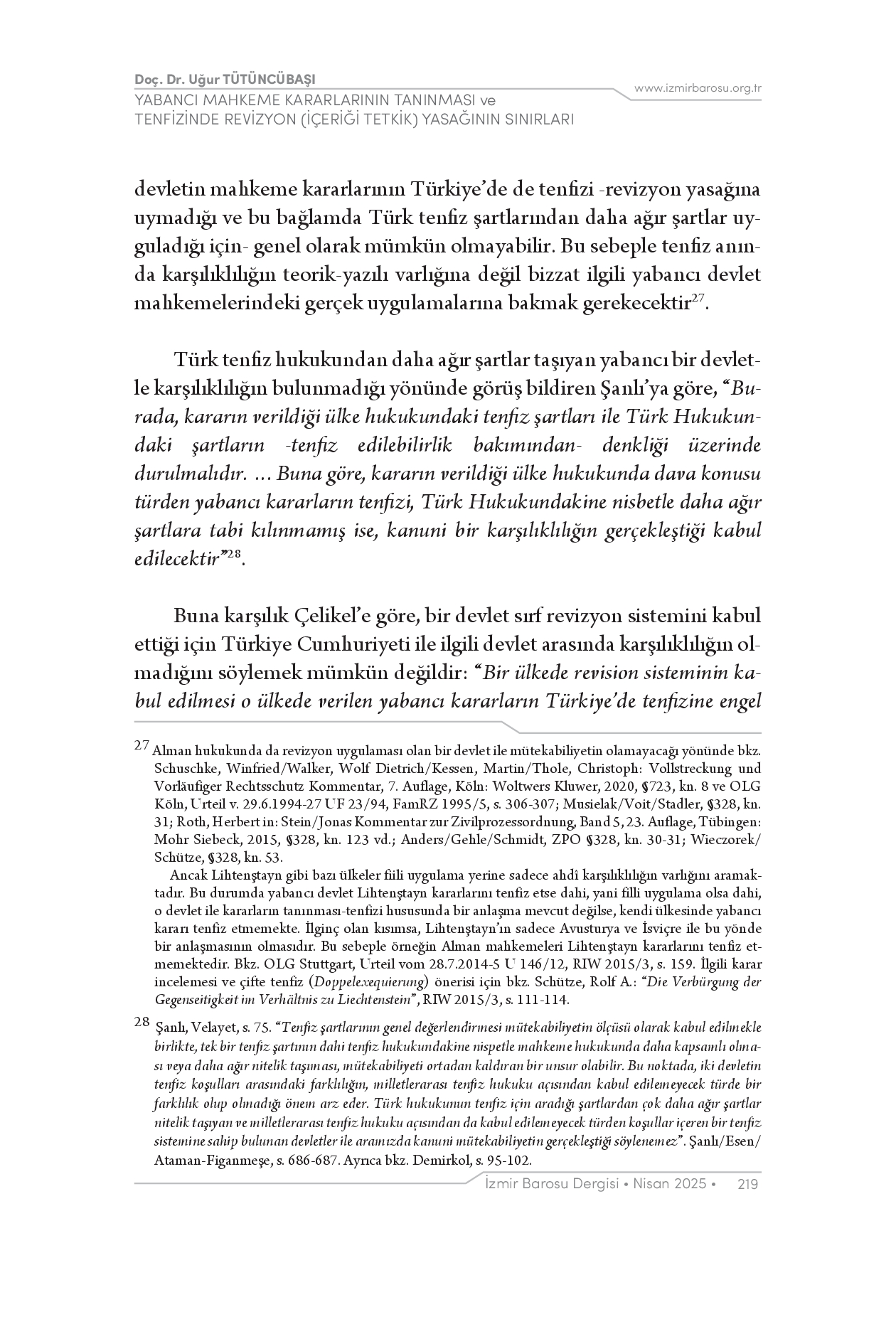 Doç. Dr. Uğur TÜTÜNCÜBAŞI
YABANCI MAHKEME KARARLARININ TANINMASI ve TENFİZİNDE REVİZYON (İÇERİĞİ TETKİK) YASAĞININ SINIRLARI

www.izmirbarosu.org.tr

devletin mahkeme kararlarının Türkiye'de de tenfizi -revizyon yasağına uymadığı ve bu bağlamda Türk tenfiz şartlarından daha ağır şartlar uyguladığı için- genel olarak mümkün olmayabilir. Bu sebeple tenfiz anında karşılıklılığın teorik-yazılı varlığına değil bizzat ilgili yabancı devlet mahkemelerindeki gerçek uygulamalarına bakmak gerekecektir$^{27}$.

Türk tenfiz hukukundan daha ağır şartlar taşıyan yabancı bir devletle karşılıklılığın bulunmadığı yönünde görüş bildiren Şanlı'ya göre, "Burada, kararın verildiği ülke hukukundaki tenfiz şartları ile Türk Hukukundaki şartların -tenfiz edilebilirlik bakımından- denkliği üzerinde durulmalıdır. ... Buna göre, kararın verildiği ülke hukukunda dava konusu türden yabancı kararların tenfizi, Türk Hukukundakine nisbetle daha ağır şartlara tabi kılınmamış ise, kanuni bir karşılıklılığın gerçekleştiği kabul edilecektir"$^{28}$.

Buna karşılık Çelikel'e göre, bir devlet sırf revizyon sistemini kabul ettiği için Türkiye Cumhuriyeti ile ilgili devlet arasında karşılıklılığın olmadığını söylemek mümkün değildir: "Bir ülkede revision sisteminin kabul edilmesi o ülkede verilen yabancı kararların Türkiye'de tenfizine engel

$^{27}$ Alman hukukunda da revizyon uygulaması olan bir devlet ile mütekabiliyetin olamayacağı yönünde bkz. Schuschke, Winfried/Walker, Wolf Dietrich/Kessen, Martin/Thole, Christoph: Vollstreckung und Vorläufiger Rechtsschutz Kommentar, 7. Auflage, Köln: Woltwers Kluwer, 2020, §723, kn. 8 ve OLG Köln, Urteil v. 29.6.1994-27 UF 23/94, FamRZ 1995/5, s. 306-307; Musielak/Voit/Stadler, §328, kn. 31; Roth, Herbert in: Stein/Jonas Kommentar zur Zivilprozessordnung, Band 5, 23. Auflage, Tübingen: Mohr Siebeck, 2015, §328, kn. 123 vd.; Anders/Gehle/Schmidt, ZPO §328, kn. 30-31; Wieczorek/Schütze, §328, kn. 53.

Ancak Lihtenştayn gibi bazı ülkeler fiili uygulama yerine sadece ahdî karşılıklılığın varlığını aramaktadır. Bu durumda yabancı devlet Lihtenştayn kararlarını tenfiz etse dahi, yani filli uygulama olsa dahi, o devlet ile kararların tanınması-tenfizi hususunda bir anlaşma mevcut değilse, kendi ülkesinde yabancı kararı tenfiz etmemekte. İlginç olan kısımsa, Lihtenştayn'ın sadece Avusturya ve İsviçre ile bu yönde bir anlaşmasının olmasıdır. Bu sebeple örneğin Alman mahkemeleri Lihtenştayn kararlarını tenfiz etmemektedir. Bkz. OLG Stuttgart, Urteil vom 28.7.2014-5 U 146/12, RIW 2015/3, s. 159. İlgili karar incelemesi ve çifte tenfiz (Doppelexequierung) önerisi için bkz. Schütze, Rolf A.: "Die Verbürgung der Gegenseitigkeit im Verhältnis zu Liechtenstein", RIW 2015/3, s. 111-114.

$^{28}$ Şanlı, Velayet, s. 75. "Tenfiz şartlarının genel değerlendirmesi mütekabiliyetin ölçüsü olarak kabul edilmekle birlikte, tek bir tenfiz şartının dahi tenfiz hukukundakine nispetle mahkeme hukukunda daha kapsamlı olması veya daha ağır nitelik taşıması, mütekabiliyeti ortadan kaldıran bir unsur olabilir. Bu noktada, iki devletin tenfiz koşulları arasındaki farklılığın, milletlerarası tenfiz hukuku açısından kabul edilemeyecek türde bir farklılık olup olmadığı önem arz eder. Türk hukukunun tenfiz için aradığı şartlardan çok daha ağır şartlar nitelik taşıyan ve milletlerarası tenfiz hukuku açısından da kabul edilemeyecek türden koşullar içeren bir tenfiz sistemine sahip bulunan devletler ile aramızda kanuni mütekabiliyetin gerçekleştiği söylenemez". Şanlı/Esen/Ataman-Figanmeşe, s. 686-687. Ayrıca bkz. Demirkol, s. 95-102.

İzmir Barosu Dergisi • Nisan 2025 • 219